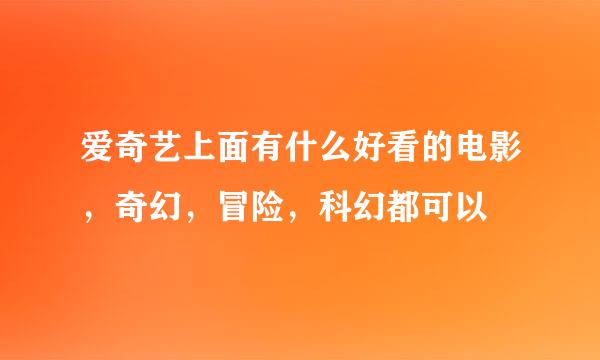 爱奇艺上面有什么好看的电影，奇幻，冒险，科幻都可以